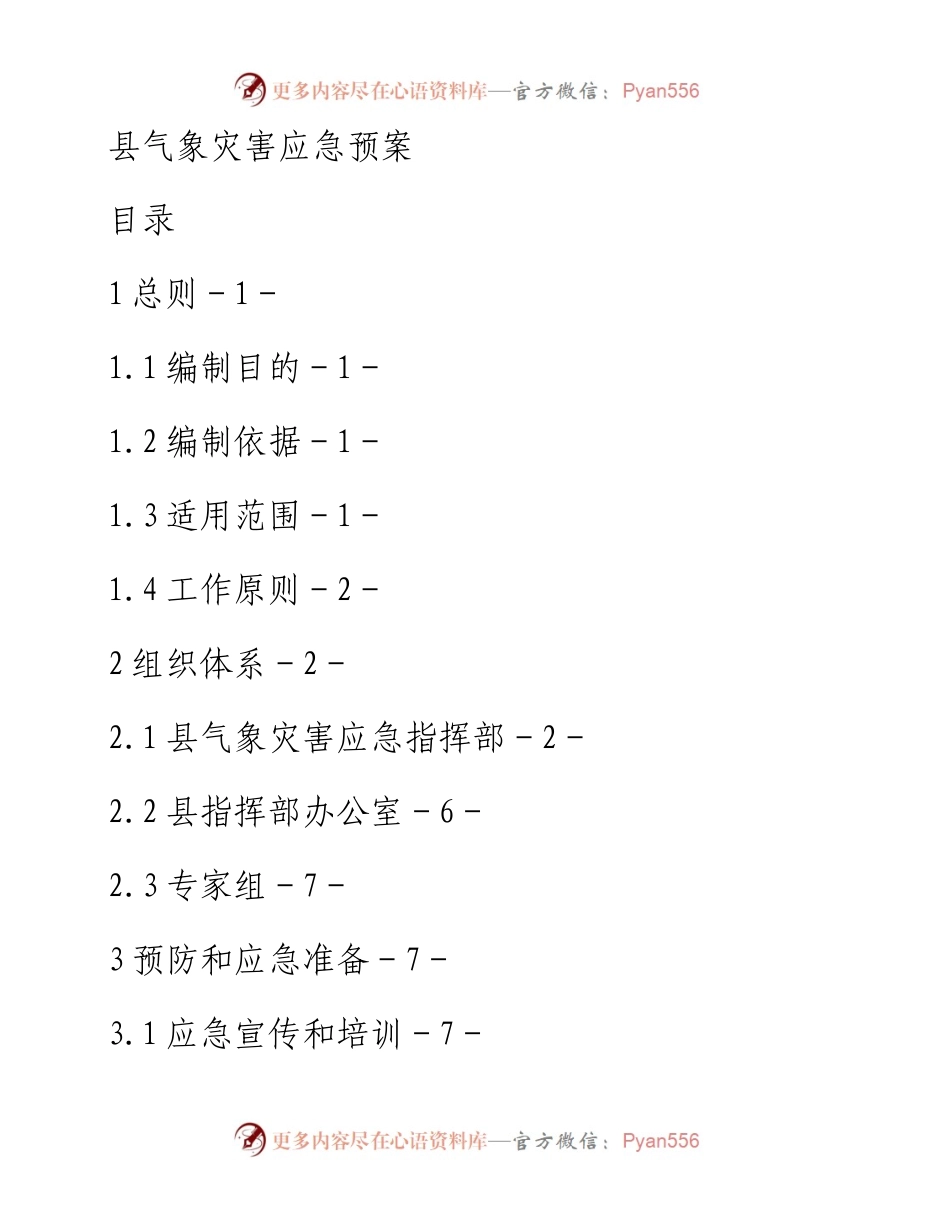 更多内容尽在心语资料库—官方微信：Pyan556

县气象灾害应急预案

目录

1 总则 - 1 -

1.1 编制目的 - 1 -

1.2 编制依据 - 1 -

1.3 适用范围 - 1 -

1.4 工作原则 - 2 -

2 组织体系 - 2 -

2.1 县气象灾害应急指挥部 - 2 -

2.2 县指挥部办公室 - 6 -

2.3 专家组 - 7 -

3 预防和应急准备 - 7 -

3.1 应急宣传和培训 - 7 -

更多内容尽在心语资料库—官方微信：Pyan556